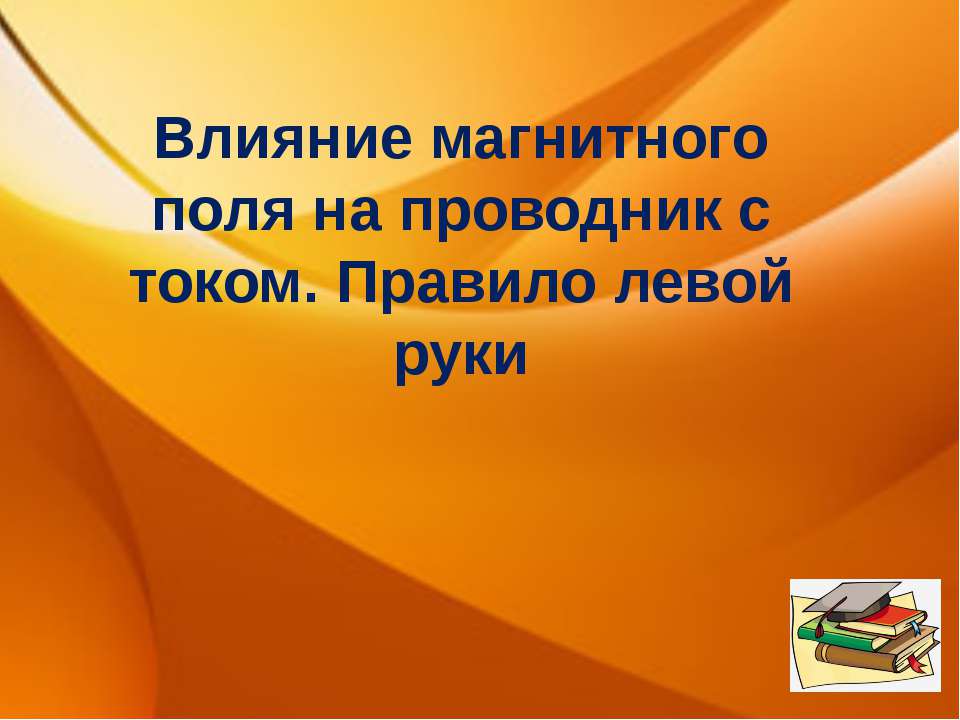 Влияние магнитного поля на проводник с током. Правило левой руки